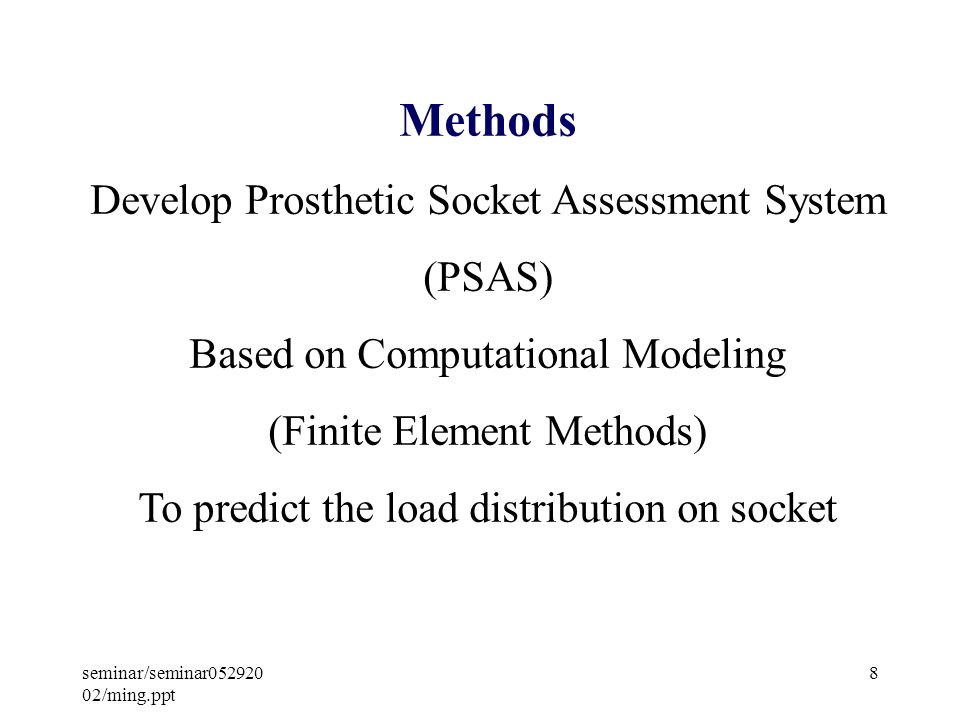 Methods

Develop Prosthetic Socket Assessment System (PSAS)

Based on Computational Modeling (Finite Element Methods)

To predict the load distribution on socket

seminar/seminar05292002/ming.ppt

8